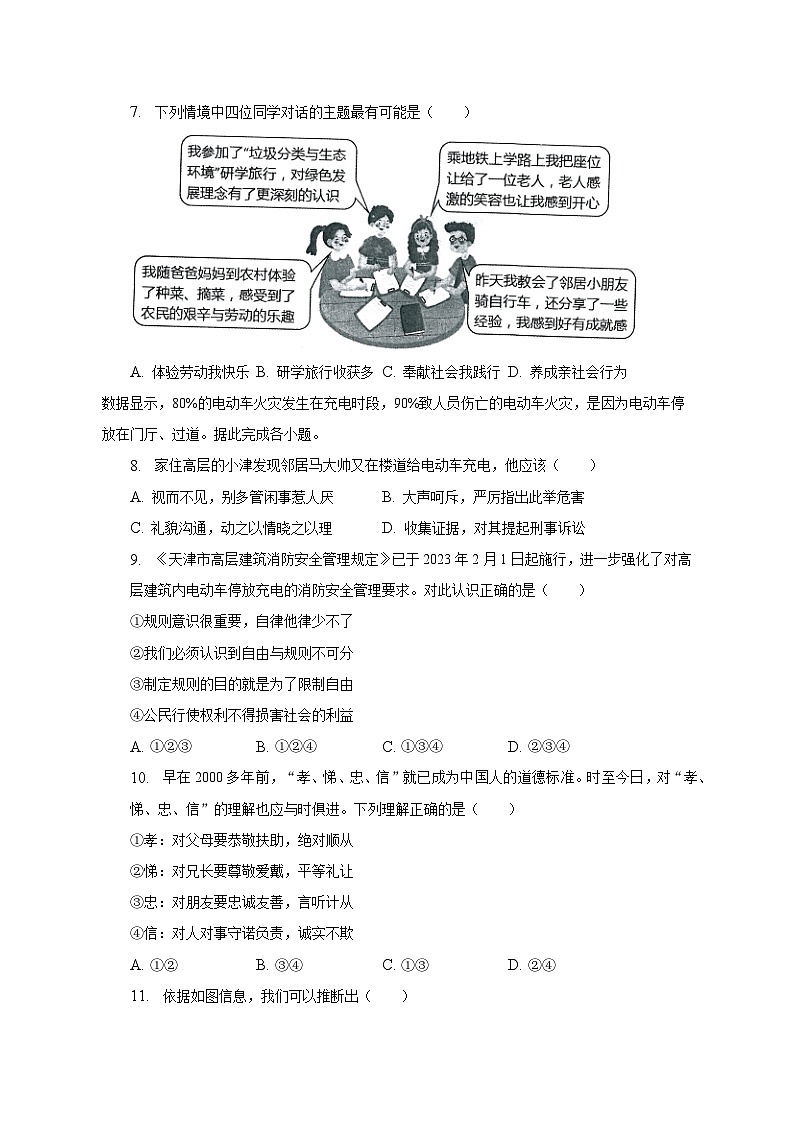 7. 下列情境中四位同学对话的主题最有可能是（　　）

我参加了“垃圾分类与生态环境”研学旅行，对绿色发展理念有了更深刻的认识

乘地铁上学路上我把座位让给了一位老人，老人感激的笑容也让我感到开心

我随爸爸妈妈到农村体验了种菜、摘菜，感受到了农民的艰辛与劳动的乐趣

昨天我教会了邻居小朋友骑自行车，还分享了一些经验，我感到好有成就感

A. 体验劳动我快乐 B. 研学旅行收获多 C. 奉献社会我践行 D. 养成亲社会行为

数据显示，80%的电动车火灾发生在充电时段，90%致人员伤亡的电动车火灾，是因为电动车停放在门厅、过道。据此完成各小题。

8. 家住高层的小津发现邻居马大帅又在楼道给电动车充电，他应该（　　）

A. 视而不见，别多管闲事惹人厌　　B. 大声呵斥，严厉指出此举危害

C. 礼貌沟通，动之以情晓之以理　　D. 收集证据，对其提起刑事诉讼

9. 《天津市高层建筑消防安全管理规定》已于 2023 年 2 月 1 日起施行，进一步强化了对高层建筑内电动车停放充电的消防安全管理要求。对此认识正确的是（　　）

①规则意识很重要，自律他律少不了

②我们必须认识到自由与规则不可分

③制定规则的目的就是为了限制自由

④公民行使权利不得损害社会的利益

A. ①②③　　B. ①②④　　C. ①③④　　D. ②③④

10. 早在 2000 多年前，“孝、悌、忠、信”就已成为中国人的道德标准。时至今日，对“孝、悌、忠、信”的理解也应与时俱进。下列理解正确的是（　　）

①孝：对父母要恭敬扶助，绝对顺从

②悌：对兄长要尊敬爱戴，平等礼让

③忠：对朋友要忠诚友善，言听计从

④信：对人对事守诺负责，诚实不欺

A. ①②　　B. ③④　　C. ①③　　D. ②④

11. 依据如图信息，我们可以推断出（　　）